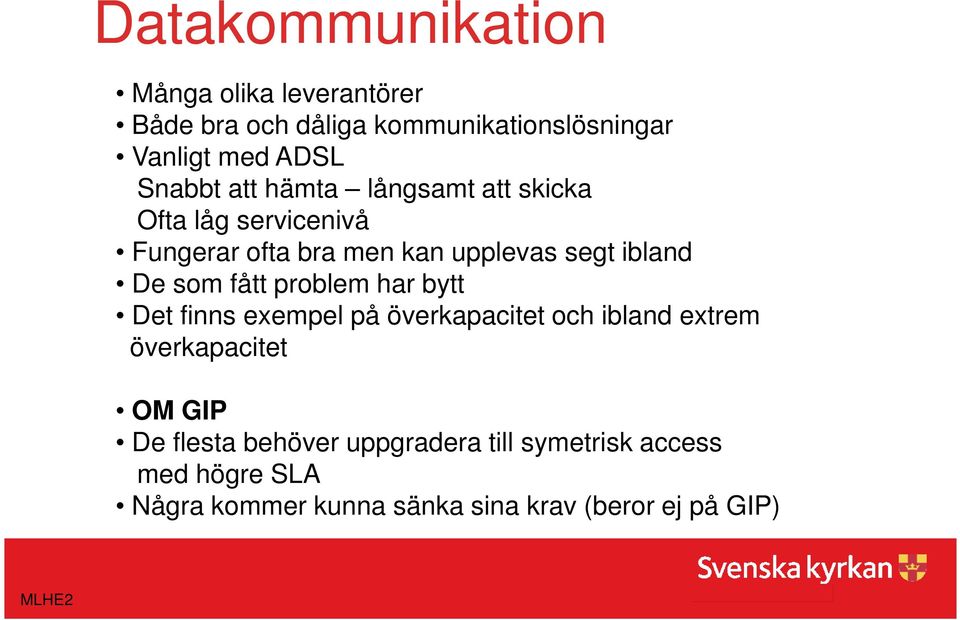 Datakommunikation

• Många olika leverantörer
• Både bra och dåliga kommunikationslösningar
• Vanligt med ADSL
Snabbt att hämta – långsamt att skicka
Ofta låg servicenivå
• Fungerar ofta bra men kan upplevas segt ibland
• De som fått problem har bytt
• Det finns exempel på överkapacitet och ibland extrem överkapacitet

• OM GIP
• De flesta behöver uppgradera till symetrisk access med högre SLA
• Några kommer kunna sänka sina krav (beror ej på GIP)

Svenska kyrkan

MLHE2